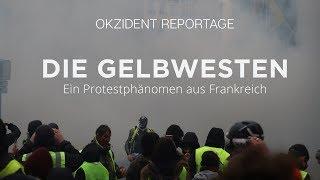 OKZIDENT REPORTAGE

DIE GELBWESTEN

Ein Protestphänomen aus Frankreich